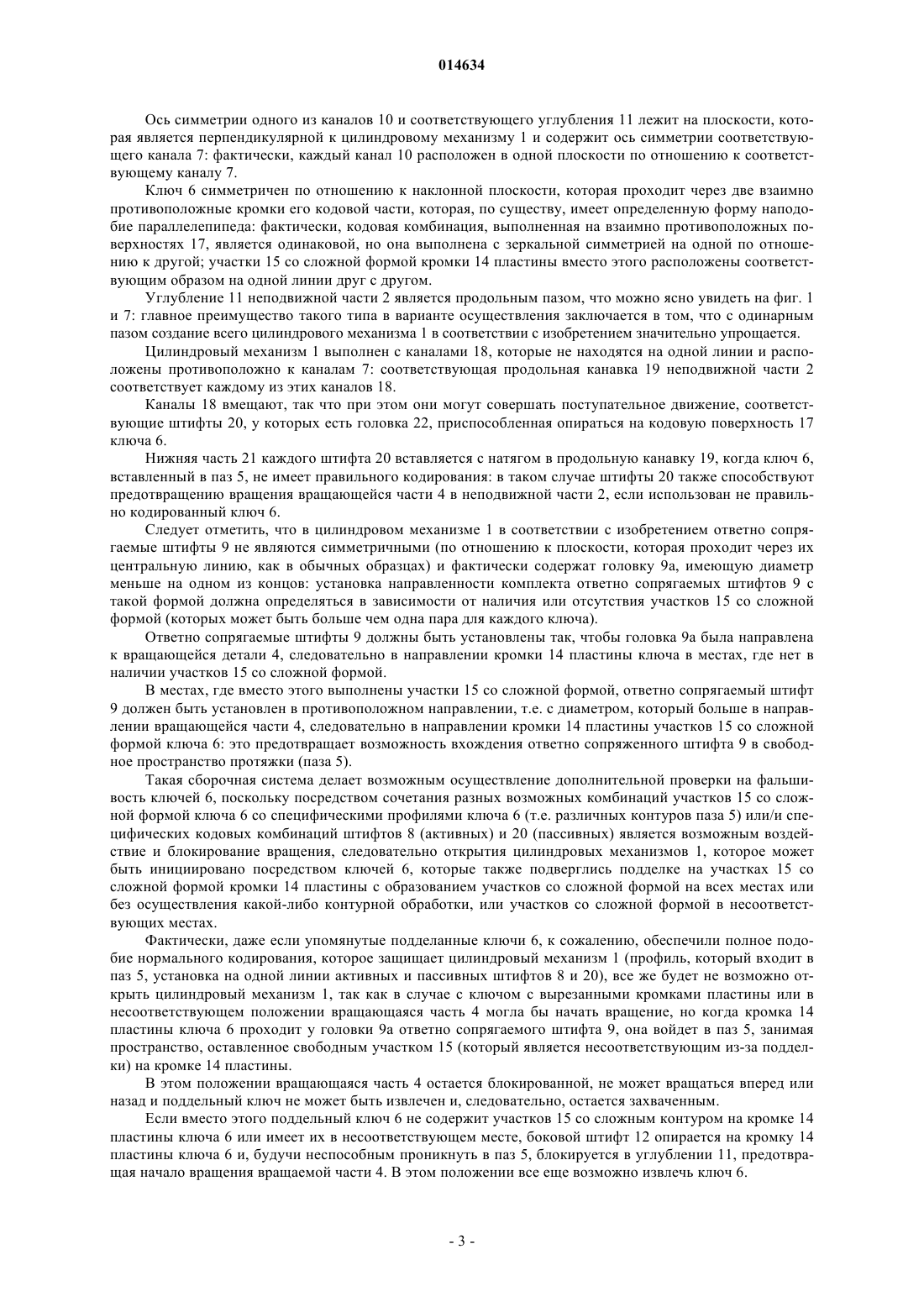 014634

Ось симметрии одного из каналов 10 и соответствующего углубления 11 лежит на плоскости, которая является перпендикулярной к цилиндровому механизму 1 и содержит ось симметрии соответствующего канала 7: фактически, каждый канал 10 расположен в одной плоскости по отношению к соответствующему каналу 7.

Ключ 6 симметричен по отношению к наклонной плоскости, которая проходит через две взаимно противоположные кромки его кодовой части, которая, по существу, имеет определенную форму наподобие параллелепипеда: фактически, кодовая комбинация, выполненная на взаимно противоположных поверхностях 17, является одинаковой, но она выполнена с зеркальной симметрией на одной по отношению к другой; участки 15 со сложной формой кромки 14 пластины вместо этого расположены соответствующим образом на одной линии друг с другом.

Углубление 11 неподвижной части 2 является продольным пазом, что можно ясно увидеть на фиг. 1 и 7: главное преимущество такого типа в варианте осуществления заключается в том, что с одинарным пазом создание всего цилиндрового механизма 1 в соответствии с изобретением значительно упрощается.

Цилиндровый механизм 1 выполнен с каналами 18, которые не находятся на одной линии и расположены противоположно к каналам 7: соответствующая продольная канавка 19 неподвижной части 2 соответствует каждому из этих каналов 18.

Каналы 18 вмещают, так что при этом они могут совершать поступательное движение, соответствующие штифты 20, у которых есть головка 22, приспособленная опираться на кодовую поверхность 17 ключа 6.

Нижняя часть 21 каждого штифта 20 вставляется с натягом в продольную канавку 19, когда ключ 6, вставленный в паз 5, не имеет правильного кодирования: в таком случае штифты 20 также способствуют предотвращению вращения вращающейся части 4 в неподвижной части 2, если использован не правильно кодированный ключ 6.

Следует отметить, что в цилиндровом механизме 1 в соответствии с изобретением ответно сопрягаемые штифты 9 не являются симметричными (по отношению к плоскости, которая проходит через их центральную линию, как в обычных образцах) и фактически содержат головку 9а, имеющую диаметр меньше на одном из концов: установка направленности комплекта ответно сопрягаемых штифтов 9 с такой формой должна определяться в зависимости от наличия или отсутствия участков 15 со сложной формой (которых может быть больше чем одна пара для каждого ключа).

Ответно сопрягаемые штифты 9 должны быть установлены так, чтобы головка 9а была направлена к вращающейся детали 4, следовательно в направлении кромки 14 пластины ключа в местах, где нет в наличии участков 15 со сложной формой.

В местах, где вместо этого выполнены участки 15 со сложной формой, ответно сопрягаемый штифт 9 должен быть установлен в противоположном направлении, т.е. с диаметром, который больше в направлении вращающейся части 4, следовательно в направлении кромки 14 пластины участков 15 со сложной формой ключа 6: это предотвращает возможность вхождения ответно сопряженного штифта 9 в свободное пространство протяжки (паза 5).

Такая сборочная система делает возможным осуществление дополнительной проверки на фальшивость ключей 6, поскольку посредством сочетания разных возможных комбинаций участков 15 со сложной формой ключа 6 со специфическими профилями ключа 6 (т.е. различных контуров паза 5) или/и специфических кодовых комбинаций штифтов 8 (активных) и 20 (пассивных) является возможным воздействие и блокирование вращения, следовательно открытия цилиндровых механизмов 1, которое может быть инициировано посредством ключей 6, которые также подверглись подделке на участках 15 со сложной формой кромки 14 пластины с образованием участков со сложной формой на всех местах или без осуществления какой-либо контурной обработки, или участков со сложной формой в несоответствующих местах.

Фактически, даже если упомянутые подделанные ключи 6, к сожалению, обеспечили полное подобие нормального кодирования, которое защищает цилиндровый механизм 1 (профиль, который входит в паз 5, установка на одной линии активных и пассивных штифтов 8 и 20), все же будет не возможно открыть цилиндровый механизм 1, так как в случае с ключом с вырезанными кромками пластины или в несоответствующем положении вращающаяся часть 4 могла бы начать вращение, но когда кромка 14 пластины ключа 6 проходит у головки 9а ответно сопрягаемого штифта 9, она войдет в паз 5, занимая пространство, оставленное свободным участком 15 (который является несоответствующим из-за подделки) на кромке 14 пластины.

В этом положении вращающаяся часть 4 остается блокированной, не может вращаться вперед или назад и поддельный ключ не может быть извлечен и, следовательно, остается захваченным.

Если вместо этого поддельный ключ 6 не содержит участков 15 со сложным контуром на кромке 14 пластины ключа 6 или имеет их в несоответствующем месте, боковой штифт 12 опирается на кромку 14 пластины ключа 6 и, будучи неспособным проникнуть в паз 5, блокируется в углублении 11, предотвращая начало вращения вращаемой части 4. В этом положении все еще возможно извлечь ключ 6.

- 3 -